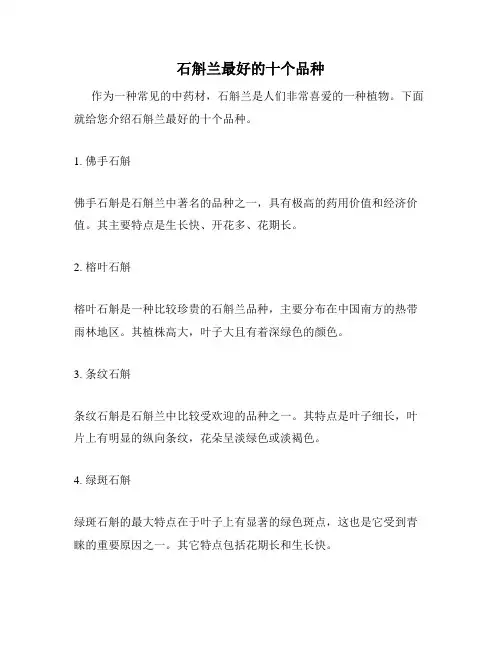 石斛兰最好的十个品种

作为一种常见的中药材，石斛兰是人们非常喜爱的一种植物。下面就给您介绍石斛兰最好的十个品种。

1. 佛手石斛

佛手石斛是石斛兰中著名的品种之一，具有极高的药用价值和经济价值。其主要特点是生长快、开花多、花期长。

2. 榕叶石斛

榕叶石斛是一种比较珍贵的石斛兰品种，主要分布在中国南方的热带雨林地区。其植株高大，叶子大且有着深绿色的颜色。

3. 条纹石斛

条纹石斛是石斛兰中比较受欢迎的品种之一。其特点是叶子细长，叶片上有明显的纵向条纹，花朵呈淡绿色或淡褐色。

4. 绿斑石斛

绿斑石斛的最大特点在于叶子上有显著的绿色斑点，这也是它受到青睐的重要原因之一。其它特点包括花期长和生长快。